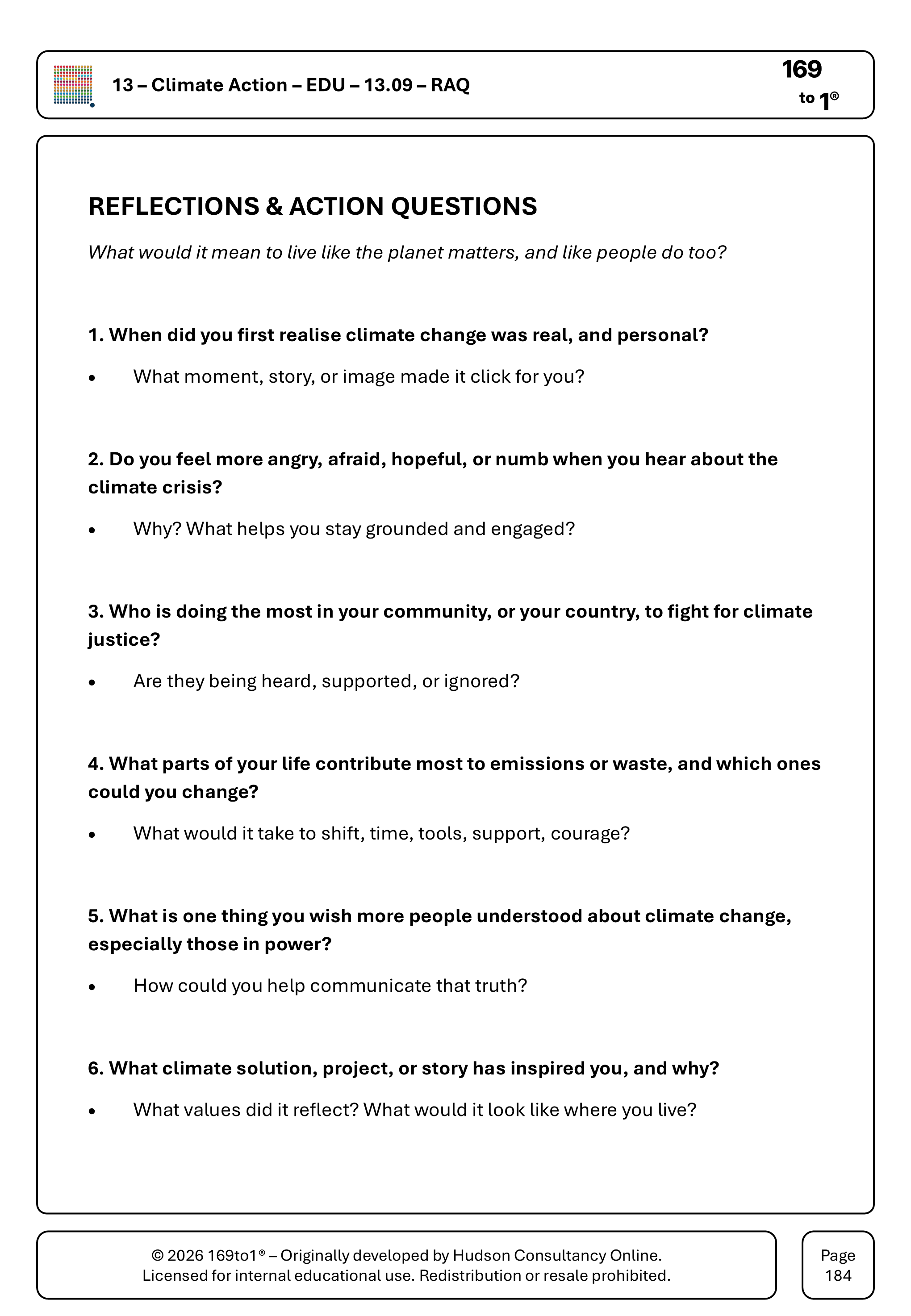 13 – Climate Action – EDU – 13.09 – RAQ

169
to 1®

REFLECTIONS & ACTION QUESTIONS

What would it mean to live like the planet matters, and like people do too?

1. When did you first realise climate change was real, and personal?

• What moment, story, or image made it click for you?

2. Do you feel more angry, afraid, hopeful, or numb when you hear about the climate crisis?

• Why? What helps you stay grounded and engaged?

3. Who is doing the most in your community, or your country, to fight for climate justice?

• Are they being heard, supported, or ignored?

4. What parts of your life contribute most to emissions or waste, and which ones could you change?

• What would it take to shift, time, tools, support, courage?

5. What is one thing you wish more people understood about climate change, especially those in power?

• How could you help communicate that truth?

6. What climate solution, project, or story has inspired you, and why?

• What values did it reflect? What would it look like where you live?

© 2026 169to1® – Originally developed by Hudson Consultancy Online.
Licensed for internal educational use. Redistribution or resale prohibited.

Page
184